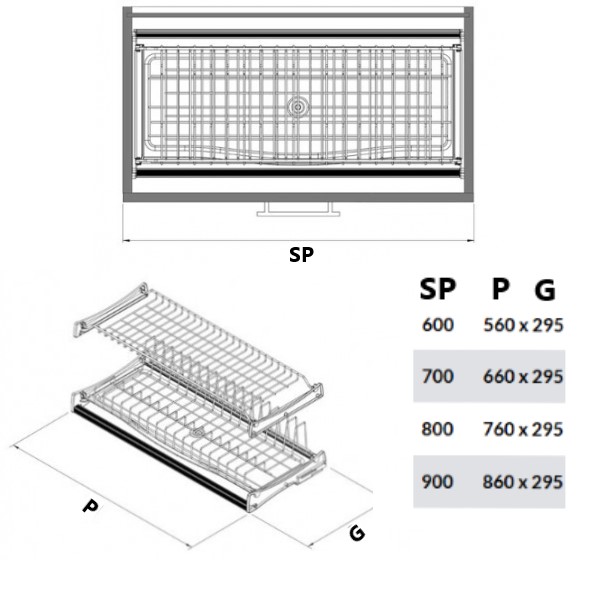 SP

P

G

| SP | P G |
|---|---|
| 600 | 560 x 295 |
| 700 | 660 x 295 |
| 800 | 760 x 295 |
| 900 | 860 x 295 |